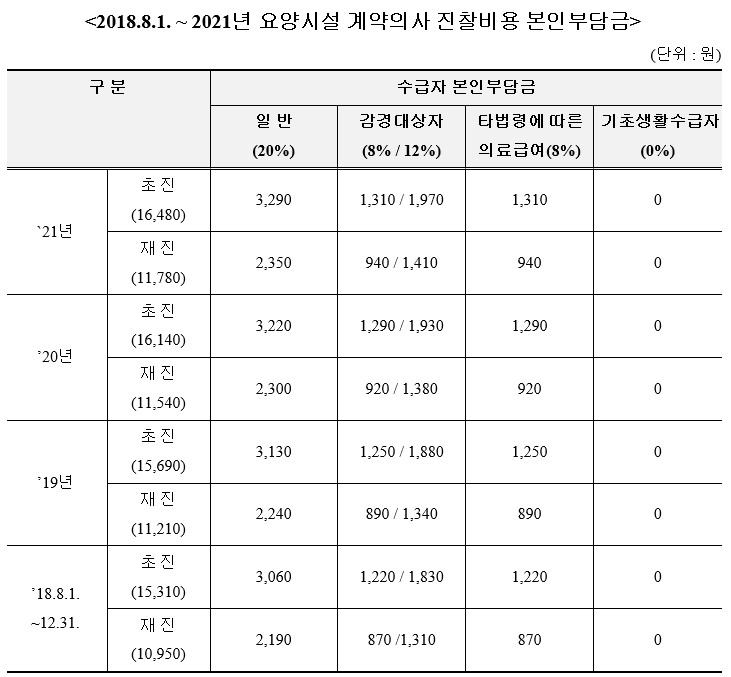 <2018.8.1. ~ 2021년 요양시설 계약의사 진찰비용 본인부담금>

(단위 : 원)

| 구 분 | | 수급자 본인부담금 | | | |
|---|---|---|---|---|---|
| | | 일 반 (20%) | 감경대상자 (8% / 12%) | 타법령에 따른 의료급여(8%) | 기초생활수급자 (0%) |
| `21년 | 초 진 (16,480) | 3,290 | 1,310 / 1,970 | 1,310 | 0 |
| | 재 진 (11,780) | 2,350 | 940 / 1,410 | 940 | 0 |
| '20년 | 초 진 (16,140) | 3,220 | 1,290 / 1,930 | 1,290 | 0 |
| | 재 진 (11,540) | 2,300 | 920 / 1,380 | 920 | 0 |
| '19년 | 초 진 (15,690) | 3,130 | 1,250 / 1,880 | 1,250 | 0 |
| | 재 진 (11,210) | 2,240 | 890 / 1,340 | 890 | 0 |
| '18.8.1. ~12.31. | 초 진 (15,310) | 3,060 | 1,220 / 1,830 | 1,220 | 0 |
| | 재 진 (10,950) | 2,190 | 870 /1,310 | 870 | 0 |